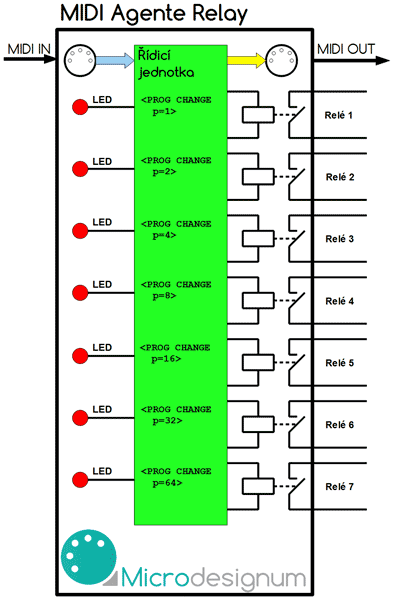 MIDI Agente Relay

MIDI IN

Řídicí jednotka

MIDI OUT

LED
<PROG CHANGE p=1>
Relé 1

LED
<PROG CHANGE p=2>
Relé 2

LED
<PROG CHANGE p=4>
Relé 3

LED
<PROG CHANGE p=8>
Relé 4

LED
<PROG CHANGE p=16>
Relé 5

LED
<PROG CHANGE p=32>
Relé 6

LED
<PROG CHANGE p=64>
Relé 7

Microdesignum